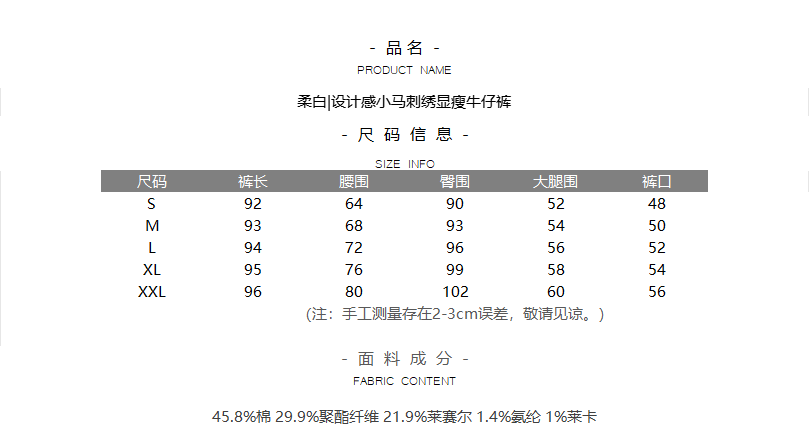 - 品名 -
PRODUCT NAME

柔白|设计感小马刺绣显瘦牛仔裤

- 尺码信息 -
SIZE INFO

| 尺码 | 裤长 | 腰围 | 臀围 | 大腿围 | 裤口 |
|---|---|---|---|---|---|
| S | 92 | 64 | 90 | 52 | 48 |
| M | 93 | 68 | 93 | 54 | 50 |
| L | 94 | 72 | 96 | 56 | 52 |
| XL | 95 | 76 | 99 | 58 | 54 |
| XXL | 96 | 80 | 102 | 60 | 56 |

(注：手工测量存在2-3cm误差，敬请见谅。)

- 面料成分 -
FABRIC CONTENT

45.8%棉 29.9%聚酯纤维 21.9%莱赛尔 1.4%氨纶 1%莱卡